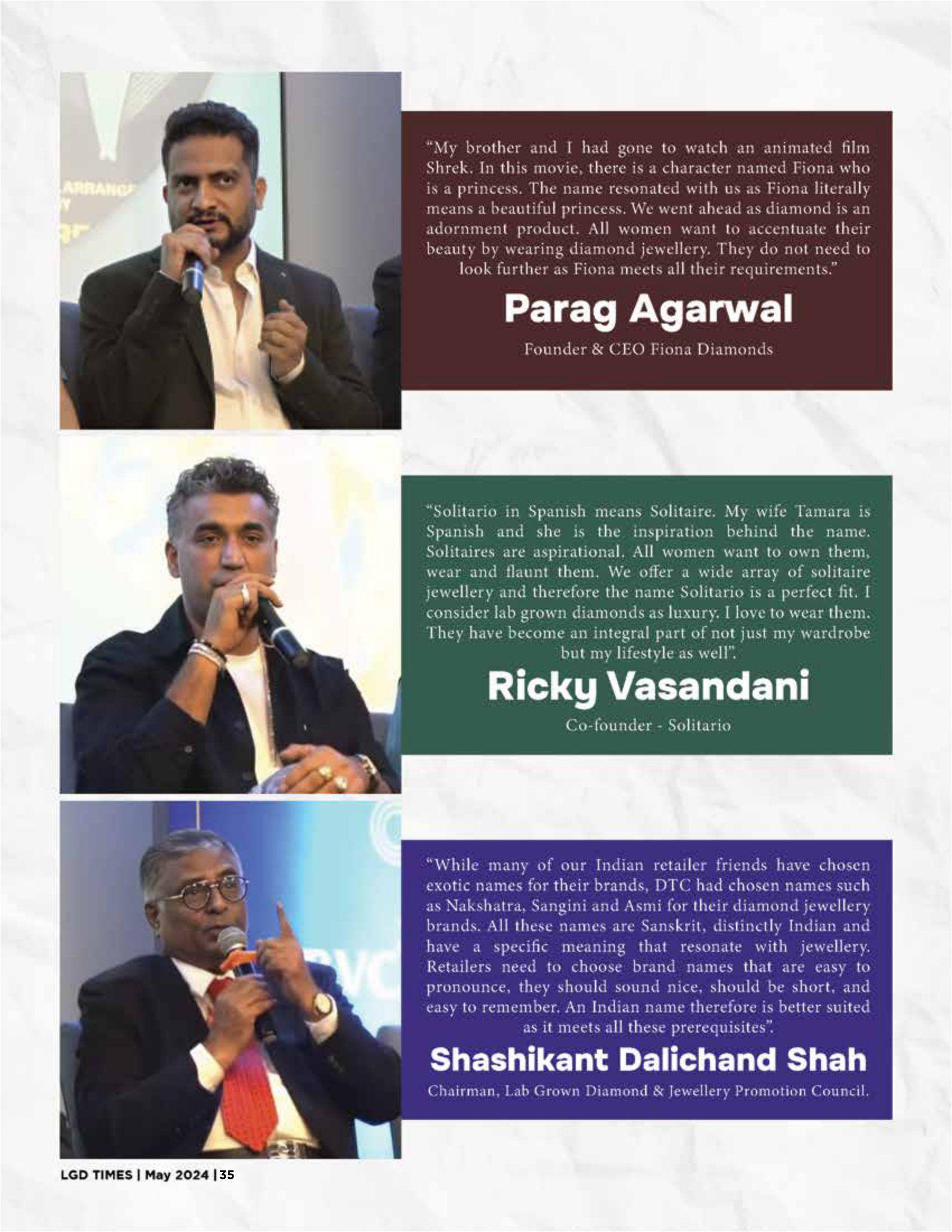 "My brother and I had gone to watch an animated film Shrek. In this movie, there is a character named Fiona who is a princess. The name resonated with us as Fiona literally means a beautiful princess. We went ahead as diamond is an adornment product. All women want to accentuate their beauty by wearing diamond jewellery. They do not need to look further as Fiona meets all their requirements."

Parag Agarwal

Founder & CEO Fiona Diamonds

"Solitario in Spanish means Solitaire. My wife Tamara is Spanish and she is the inspiration behind the name. Solitaires are aspirational. All women want to own them, wear and flaunt them. We offer a wide array of solitaire jewellery and therefore the name Solitario is a perfect fit. I consider lab grown diamonds as luxury. I love to wear them. They have become an integral part of not just my wardrobe but my lifestyle as well".

Ricky Vasandani

Co-founder - Solitario

"While many of our Indian retailer friends have chosen exotic names for their brands, DTC had chosen names such as Nakshatra, Sangini and Asmi for their diamond jewellery brands. All these names are Sanskrit, distinctly Indian and have a specific meaning that resonate with jewellery. Retailers need to choose brand names that are easy to pronounce, they should sound nice, should be short, and easy to remember. An Indian name therefore is better suited as it meets all these prerequisites".

Shashikant Dalichand Shah

Chairman, Lab Grown Diamond & Jewellery Promotion Council.

LGD TIMES | May 2024 | 35